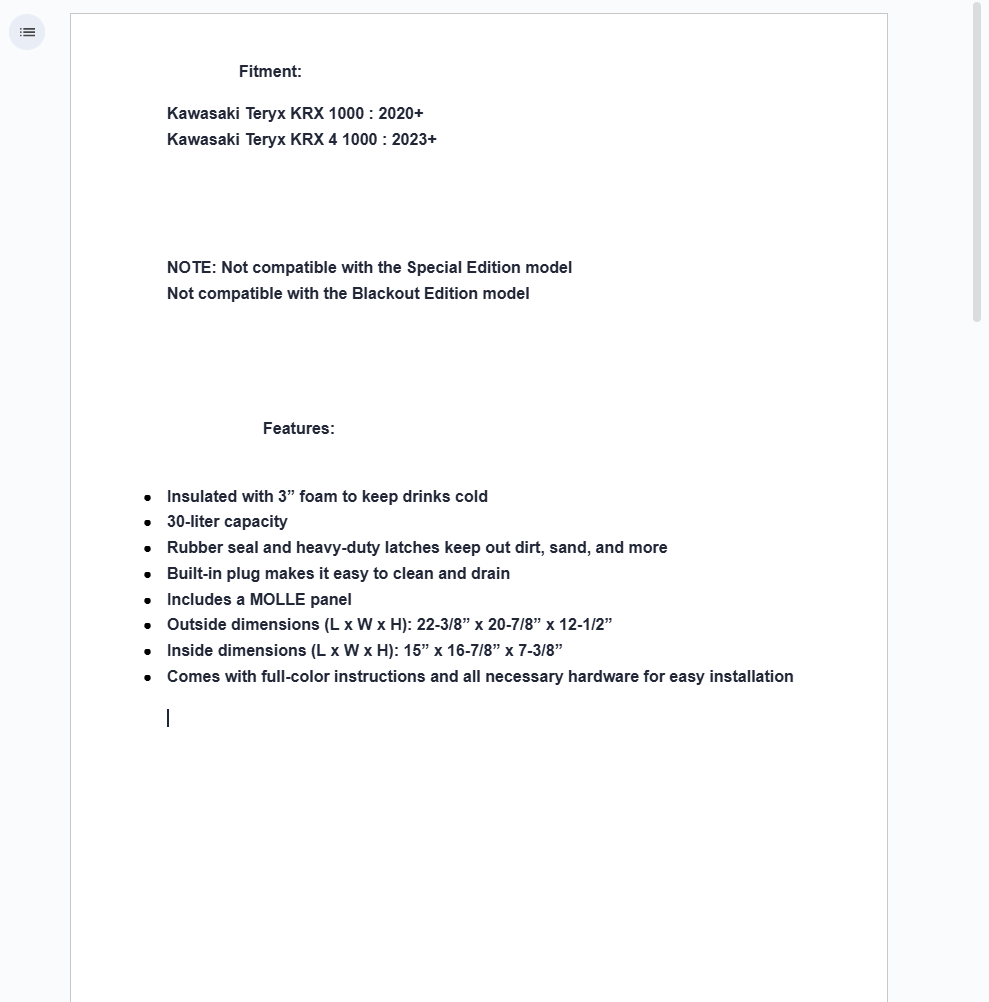 Fitment:

Kawasaki Teryx KRX 1000 : 2020+
Kawasaki Teryx KRX 4 1000 : 2023+

NOTE: Not compatible with the Special Edition model
Not compatible with the Blackout Edition model

Features:

- Insulated with 3” foam to keep drinks cold
- 30-liter capacity
- Rubber seal and heavy-duty latches keep out dirt, sand, and more
- Built-in plug makes it easy to clean and drain
- Includes a MOLLE panel
- Outside dimensions (L x W x H): 22-3/8” x 20-7/8” x 12-1/2”
- Inside dimensions (L x W x H): 15” x 16-7/8” x 7-3/8”
- Comes with full-color instructions and all necessary hardware for easy installation